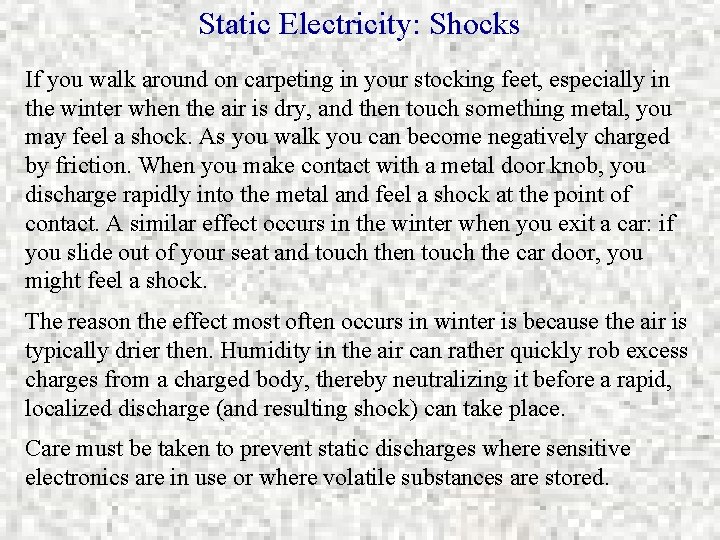 Static Electricity: Shocks

If you walk around on carpeting in your stocking feet, especially in the winter when the air is dry, and then touch something metal, you may feel a shock. As you walk you can become negatively charged by friction. When you make contact with a metal door knob, you discharge rapidly into the metal and feel a shock at the point of contact. A similar effect occurs in the winter when you exit a car: if you slide out of your seat and touch then touch the car door, you might feel a shock.

The reason the effect most often occurs in winter is because the air is typically drier then. Humidity in the air can rather quickly rob excess charges from a charged body, thereby neutralizing it before a rapid, localized discharge (and resulting shock) can take place.

Care must be taken to prevent static discharges where sensitive electronics are in use or where volatile substances are stored.